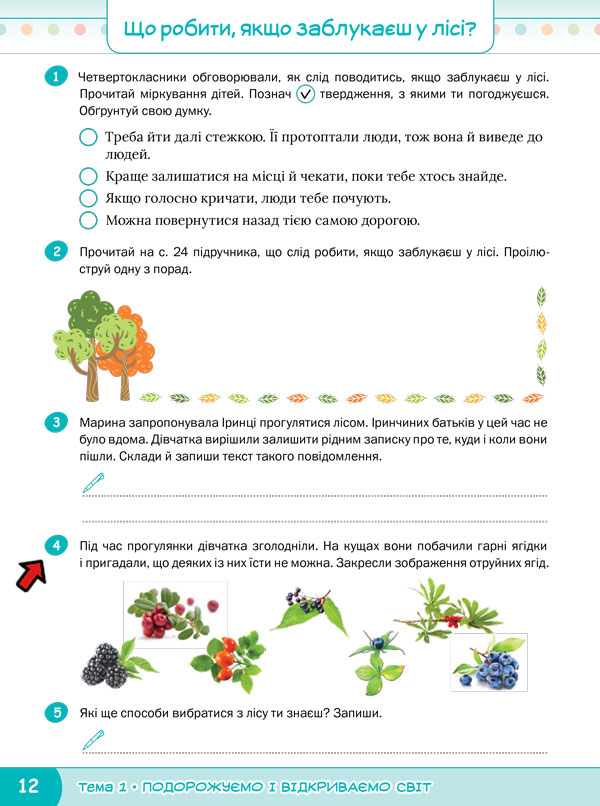 Що робити, якщо заблукаєш у лісі?

1 Четвертокласники обговорювали, як слід поводитись, якщо заблукаєш у лісі. Прочитай міркування дітей. Познач ✓ твердження, з якими ти погоджуєшся. Обґрунтуй свою думку.

Треба йти далі стежкою. Її протоптали люди, тож вона й виведе до людей.

Краще залишатися на місці й чекати, поки тебе хтось знайде.

Якщо голосно кричати, люди тебе почують.

Можна повернутися назад тією самою дорогою.

2 Прочитай на с. 24 підручника, що слід робити, якщо заблукаєш у лісі. Проілюструй одну з порад.

3 Марина запропонувала Іринці прогулятися лісом. Іринчиних батьків у цей час не було вдома. Дівчатка вирішили залишити рідним записку про те, куди і коли вони пішли. Склади й запиши текст такого повідомлення.

4 Під час прогулянки дівчатка зголодніли. На кущах вони побачили гарні ягідки і пригадали, що деяких із них їсти не можна. Закресли зображення отруйних ягід.

5 Які ще способи вибратися з лісу ти знаєш? Запиши.

12 Тема 1 • ПОДОРОЖУЄМО І ВІДКРИВАЄМО СВІТ